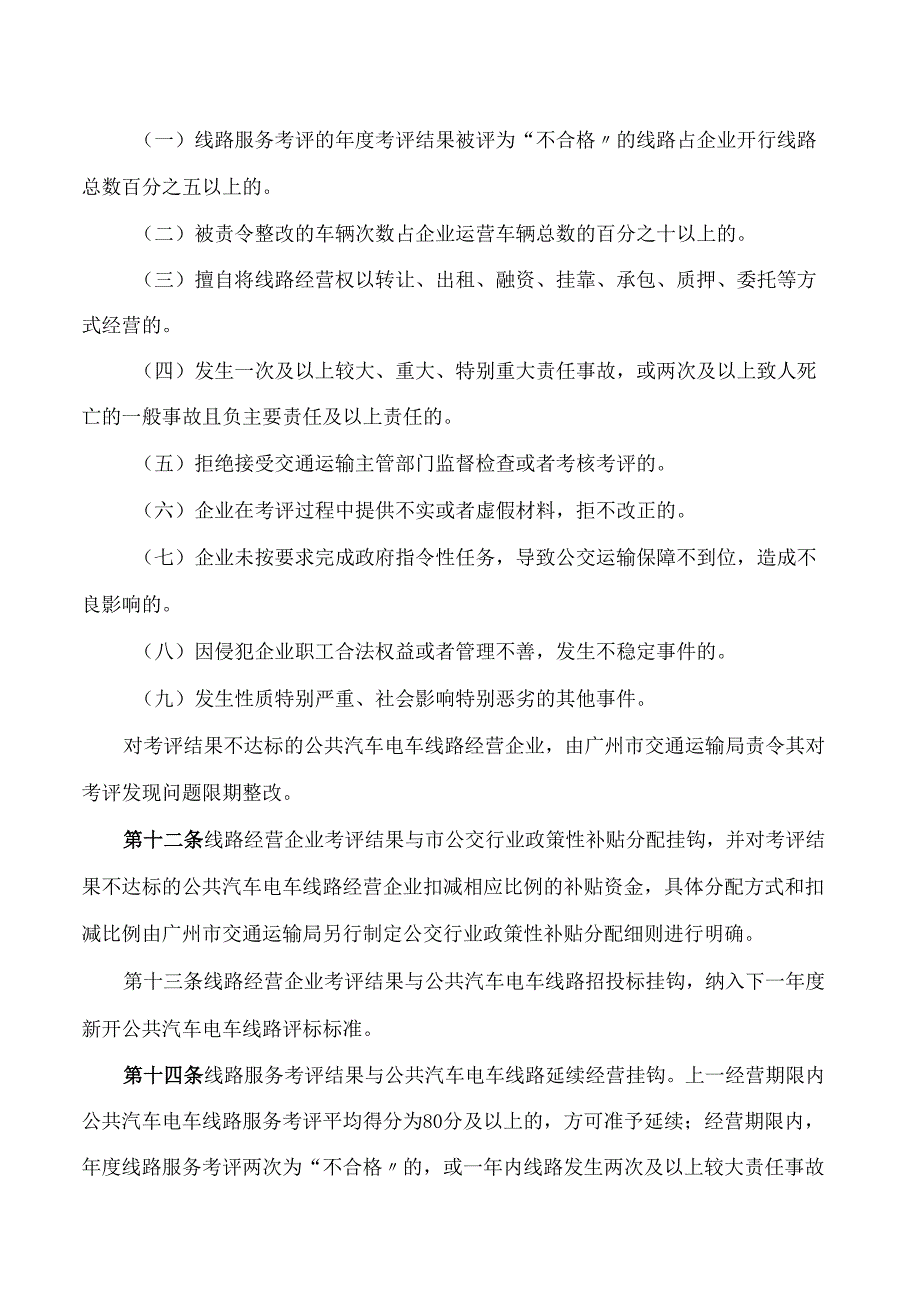 （一）线路服务考评的年度考评结果被评为“不合格〃的线路占企业开行线路总数百分之五以上的。

（二）被责令整改的车辆次数占企业运营车辆总数的百分之十以上的。

（三）擅自将线路经营权以转让、出租、融资、挂靠、承包、质押、委托等方式经营的。

（四）发生一次及以上较大、重大、特别重大责任事故，或两次及以上致人死亡的一般事故且负主要责任及以上责任的。

（五）拒绝接受交通运输主管部门监督检查或者考核考评的。

（六）企业在考评过程中提供不实或者虚假材料，拒不改正的。

（七）企业未按要求完成政府指令性任务，导致公交运输保障不到位，造成不良影响的。

（八）因侵犯企业职工合法权益或者管理不善，发生不稳定事件的。

（九）发生性质特别严重、社会影响特别恶劣的其他事件。

对考评结果不达标的公共汽车电车线路经营企业，由广州市交通运输局责令其对考评发现问题限期整改。

第十二条线路经营企业考评结果与市公交行业政策性补贴分配挂钩，并对考评结果不达标的公共汽车电车线路经营企业扣减相应比例的补贴资金，具体分配方式和扣减比例由广州市交通运输局另行制定公交行业政策性补贴分配细则进行明确。

第十三条线路经营企业考评结果与公共汽车电车线路招投标挂钩，纳入下一年度新开公共汽车电车线路评标标准。

第十四条线路服务考评结果与公共汽车电车线路延续经营挂钩。上一经营期限内公共汽车电车线路服务考评平均得分为80分及以上的，方可准予延续；经营期限内，年度线路服务考评两次为“不合格〃的，或一年内线路发生两次及以上较大责任事故